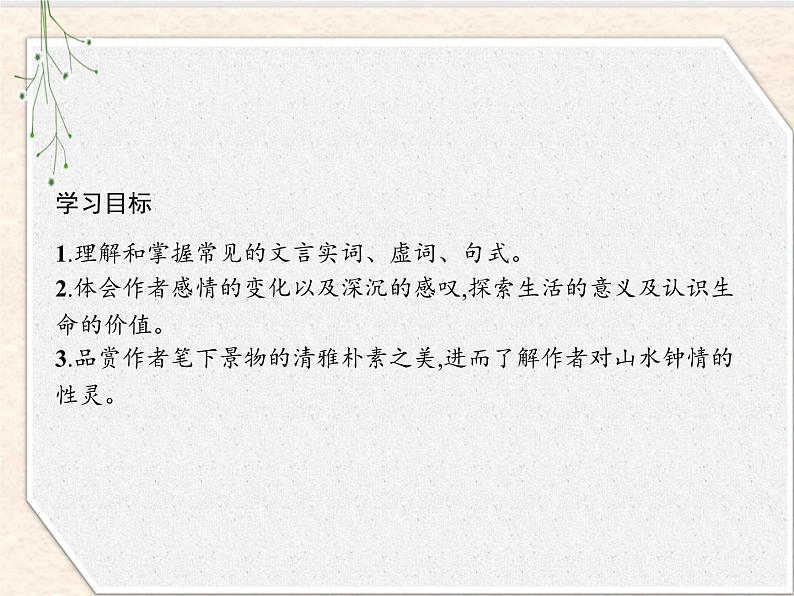 学习目标

1.理解和掌握常见的文言实词、虚词、句式。
2.体会作者感情的变化以及深沉的感叹,探索生活的意义及认识生命的价值。
3.品赏作者笔下景物的清雅朴素之美,进而了解作者对山水钟情的性灵。